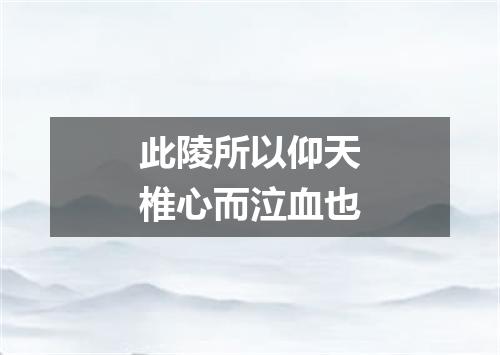 此陵所以仰天
椎心而泣血也